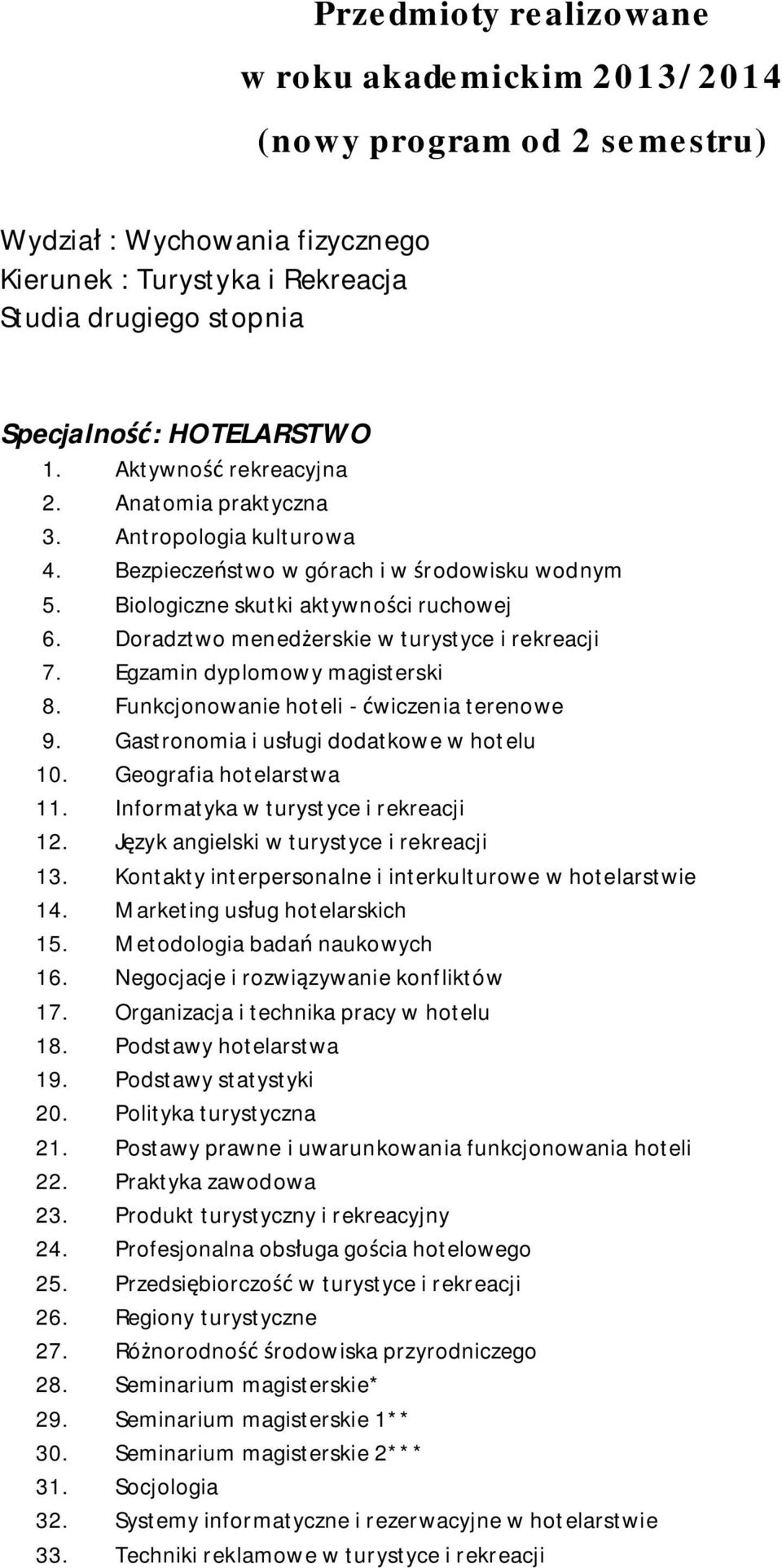 Przedmioty realizowane
w roku akademickim 2013/2014
(nowy program od 2 semestru)

Wydział : Wychowania fizycznego
Kierunek : Turystyka i Rekreacja
Studia drugiego stopnia

Specjalność: HOTELARSTWO
1. Aktywność rekreacyjna
2. Anatomia praktyczna
3. Antropologia kulturowa
4. Bezpieczeństwo w górach i w środowisku wodnym
5. Biologiczne skutki aktywności ruchowej
6. Doradztwo menedżerskie w turystyce i rekreacji
7. Egzamin dyplomowy magisterski
8. Funkcjonowanie hoteli - ćwiczenia terenowe
9. Gastronomia i usługi dodatkowe w hotelu
10. Geografia hotelarstwa
11. Informatyka w turystyce i rekreacji
12. Język angielski w turystyce i rekreacji
13. Kontakty interpersonalne i interkulturowe w hotelarstwie
14. Marketing usług hotelarskich
15. Metodologia badań naukowych
16. Negocjacje i rozwiązywanie konfliktów
17. Organizacja i technika pracy w hotelu
18. Podstawy hotelarstwa
19. Podstawy statystyki
20. Polityka turystyczna
21. Postawy prawne i uwarunkowania funkcjonowania hoteli
22. Praktyka zawodowa
23. Produkt turystyczny i rekreacyjny
24. Profesjonalna obsługa gościa hotelowego
25. Przedsiębiorczość w turystyce i rekreacji
26. Regiony turystyczne
27. Różnorodność środowiska przyrodniczego
28. Seminarium magisterskie*
29. Seminarium magisterskie 1**
30. Seminarium magisterskie 2***
31. Socjologia
32. Systemy informatyczne i rezerwacyjne w hotelarstwie
33. Techniki reklamowe w turystyce i rekreacji